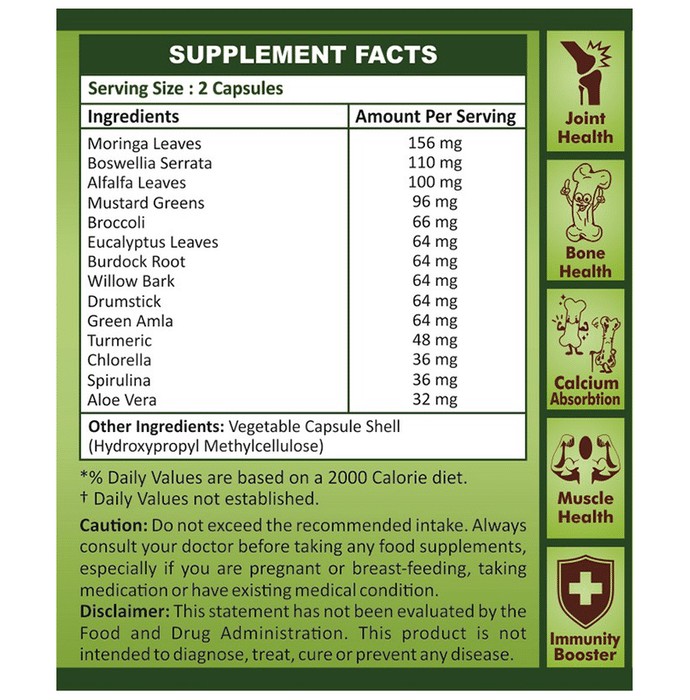 SUPPLEMENT FACTS

Serving Size : 2 Capsules

| Ingredients | Amount Per Serving |
|---|---|
| Moringa Leaves | 156 mg |
| Boswellia Serrata | 110 mg |
| Alfalfa Leaves | 100 mg |
| Mustard Greens | 96 mg |
| Broccoli | 66 mg |
| Eucalyptus Leaves | 64 mg |
| Burdock Root | 64 mg |
| Willow Bark | 64 mg |
| Drumstick | 64 mg |
| Green Amla | 64 mg |
| Turmeric | 48 mg |
| Chlorella | 36 mg |
| Spirulina | 36 mg |
| Aloe Vera | 32 mg |

Other Ingredients: Vegetable Capsule Shell (Hydroxypropyl Methylcellulose)

*% Daily Values are based on a 2000 Calorie diet.
† Daily Values not established.

Caution: Do not exceed the recommended intake. Always consult your doctor before taking any food supplements, especially if you are pregnant or breast-feeding, taking medication or have existing medical condition.

Disclaimer: This statement has not been evaluated by the Food and Drug Administration. This product is not intended to diagnose, treat, cure or prevent any disease.

Joint Health

Bone Health

Calcium Absorbtion

Muscle Health

Immunity Booster